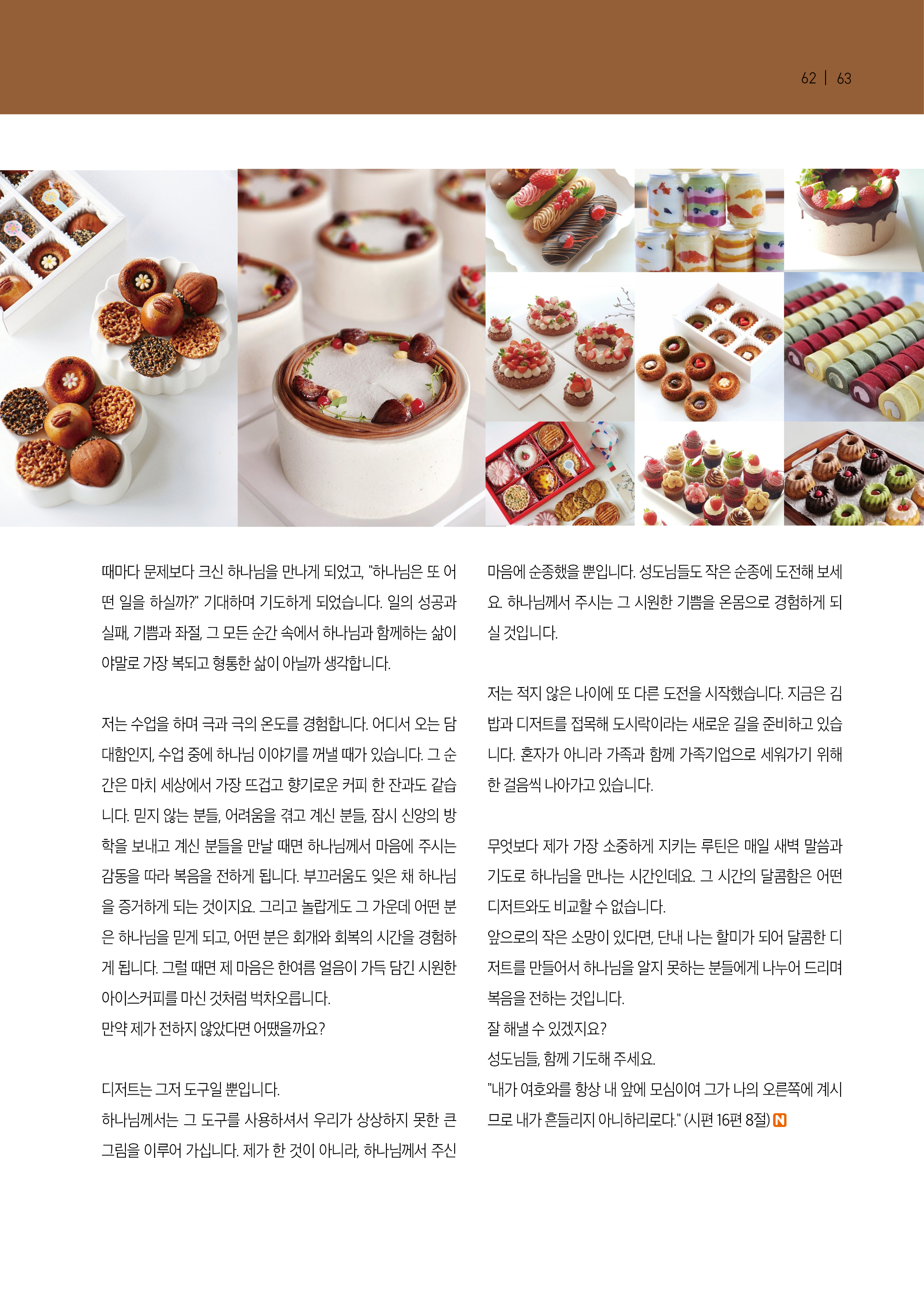 62 | 63

때마다 문제보다 크신 하나님을 만나게 되었고, "하나님은 또 어떤 일을 하실까?" 기대하며 기도하게 되었습니다. 일의 성공과 실패, 기쁨과 좌절, 그 모든 순간 속에서 하나님과 함께하는 삶이야말로 가장 복되고 형통한 삶이 아닐까 생각합니다.

저는 수업을 하며 극과 극의 온도를 경험합니다. 어디서 오는 담대함인지, 수업 중에 하나님 이야기를 꺼낼 때가 있습니다. 그 순간은 마치 세상에서 가장 뜨겁고 향기로운 커피 한 잔과도 같습니다. 믿지 않는 분들, 어려움을 겪고 계신 분들, 잠시 신앙의 방학을 보내고 계신 분들을 만날 때면 하나님께서 마음에 주시는 감동을 따라 복음을 전하게 됩니다. 부끄러움도 잊은 채 하나님을 증거하게 되는 것이지요. 그리고 놀랍게도 그 가운데 어떤 분은 하나님을 믿게 되고, 어떤 분은 회개와 회복의 시간을 경험하게 됩니다. 그럴 때면 제 마음은 한여름 얼음이 가득 담긴 시원한 아이스커피를 마신 것처럼 벅차오릅니다.
만약 제가 전하지 않았다면 어땠을까요?

디저트는 그저 도구일 뿐입니다.
하나님께서는 그 도구를 사용하셔서 우리가 상상하지 못한 큰 그림을 이루어 가십니다. 제가 한 것이 아니라, 하나님께서 주신 마음에 순종했을 뿐입니다. 성도님들도 작은 순종에 도전해 보세요. 하나님께서 주시는 그 시원한 기쁨을 온몸으로 경험하게 되실 것입니다.

저는 적지 않은 나이에 또 다른 도전을 시작했습니다. 지금은 김밥과 디저트를 접목해 도시락이라는 새로운 길을 준비하고 있습니다. 혼자가 아니라 가족과 함께 가족기업으로 세워가기 위해 한 걸음씩 나아가고 있습니다.

무엇보다 제가 가장 소중하게 지키는 루틴은 매일 새벽 말씀과 기도로 하나님을 만나는 시간인데요. 그 시간의 달콤함은 어떤 디저트와도 비교할 수 없습니다.
앞으로의 작은 소망이 있다면, 단내 나는 할미가 되어 달콤한 디저트를 만들어서 하나님을 알지 못하는 분들에게 나누어 드리며 복음을 전하는 것입니다.
잘 해낼 수 있겠지요?
성도님들, 함께 기도해 주세요.
"내가 여호와를 항상 내 앞에 모심이여 그가 나의 오른쪽에 계시므로 내가 흔들리지 아니하리로다." (시편 16편 8절) N